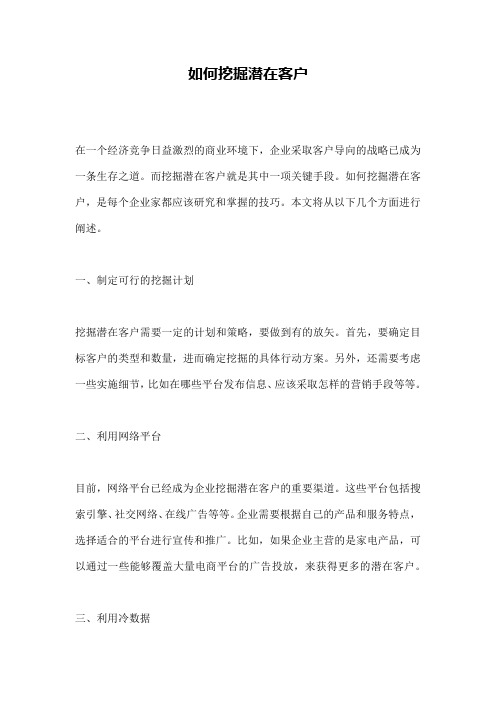 如何挖掘潜在客户

在一个经济竞争日益激烈的商业环境下，企业采取客户导向的战略已成为一条生存之道。而挖掘潜在客户就是其中一项关键手段。如何挖掘潜在客户，是每个企业家都应该研究和掌握的技巧。本文将从以下几个方面进行阐述。

一、制定可行的挖掘计划

挖掘潜在客户需要一定的计划和策略，要做到有的放矢。首先，要确定目标客户的类型和数量，进而确定挖掘的具体行动方案。另外，还需要考虑一些实施细节，比如在哪些平台发布信息、应该采取怎样的营销手段等等。

二、利用网络平台

目前，网络平台已经成为企业挖掘潜在客户的重要渠道。这些平台包括搜索引擎、社交网络、在线广告等等。企业需要根据自己的产品和服务特点，选择适合的平台进行宣传和推广。比如，如果企业主营的是家电产品，可以通过一些能够覆盖大量电商平台的广告投放，来获得更多的潜在客户。

三、利用冷数据